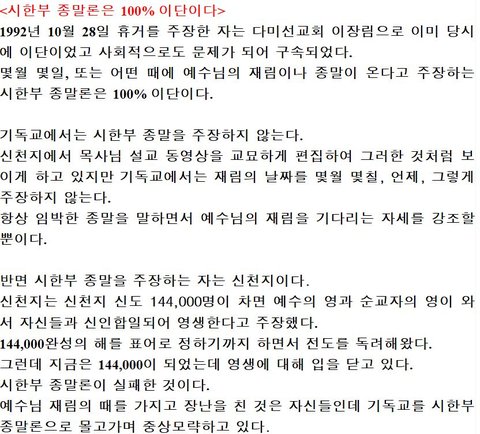 <시한부 종말론은 100% 이단이다>
1992년 10월 28일 휴거를 주장한 자는 다미선교회 이장림으로 이미 당시에 이단이었고 사회적으로도 문제가 되어 구속되었다.
몇월 몇일, 또는 어떤 때에 예수님의 재림이나 종말이 온다고 주장하는 시한부 종말론은 100% 이단이다.

기독교에서는 시한부 종말을 주장하지 않는다.
신천지에서 목사님 설교 동영상을 교묘하게 편집하여 그러한 것처럼 보이게 하고 있지만 기독교에서는 재림의 날짜를 몇월 몇칠, 언제, 그렇게 주장하지 않는다.
항상 임박한 종말을 말하면서 예수님의 재림을 기다리는 자세를 강조할 뿐이다.

반면 시한부 종말을 주장하는 자는 신천지이다.
신천지는 신천지 신도 144,000명이 차면 예수의 영과 순교자의 영이 와서 자신들과 신인합일되어 영생한다고 주장했다.
144,000완성의 해를 표어로 정하기까지 하면서 전도를 독려해왔다.
그런데 지금은 144,000이 되었는데 영생에 대해 입을 닫고 있다.
시한부 종말론이 실패한 것이다.
예수님 재림의 때를 가지고 장난을 친 것은 자신들인데 기독교를 시한부 종말론으로 몰고가며 중상모략하고 있다.